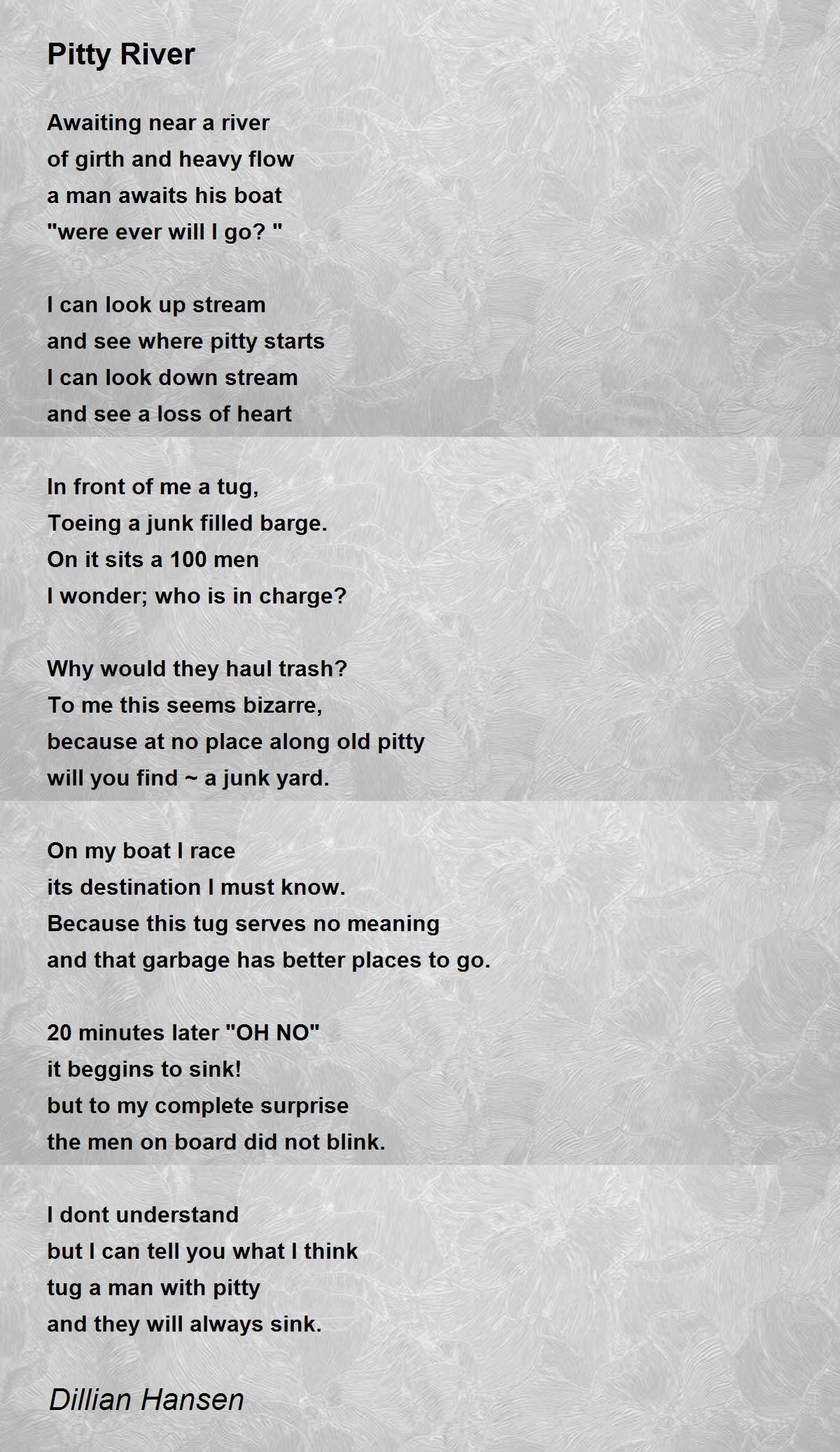 Pitty River

Awaiting near a river
of girth and heavy flow
a man awaits his boat
"were ever will I go? "

I can look up stream
and see where pitty starts
I can look down stream
and see a loss of heart

In front of me a tug,
Toeing a junk filled barge.
On it sits a 100 men
I wonder; who is in charge?

Why would they haul trash?
To me this seems bizarre,
because at no place along old pitty
will you find ~ a junk yard.

On my boat I race
its destination I must know.
Because this tug serves no meaning
and that garbage has better places to go.

20 minutes later "OH NO"
it beggins to sink!
but to my complete surprise
the men on board did not blink.

I dont understand
but I can tell you what I think
tug a man with pitty
and they will always sink.

Dillian Hansen